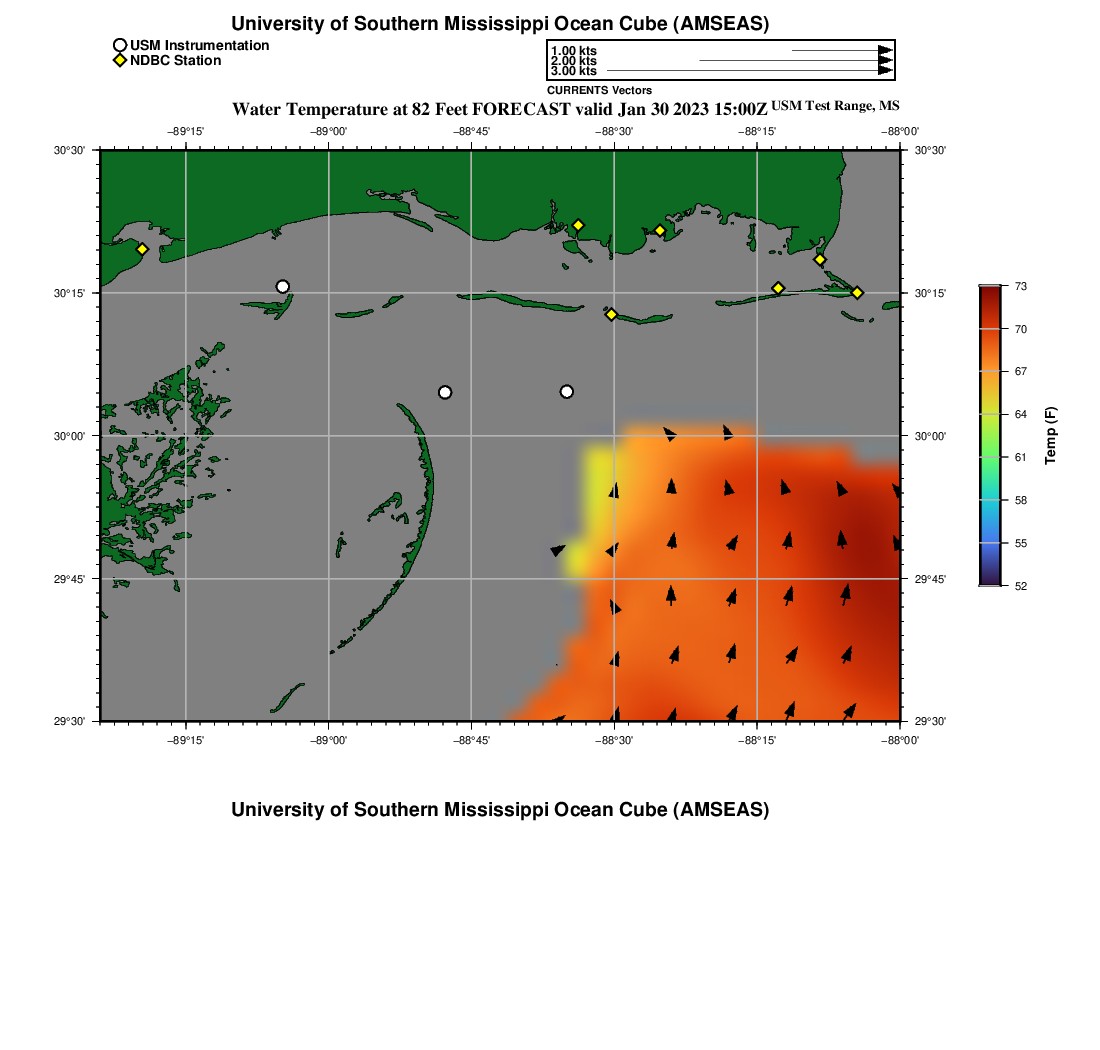 University of Southern Mississippi Ocean Cube (AMSEAS)

USM Instrumentation
NDBC Station

1.00 kts
2.00 kts
3.00 kts
CURRENTS Vectors

Water Temperature at 82 Feet FORECAST valid Jan 30 2023 15:00Z USM Test Range, MS

−89°15' −89°00' −88°45' −88°30' −88°15' −88°00'

30°30'
30°15'
30°00'
29°45'
29°30'

30°30'
30°15'
30°00'
29°45'
29°30'

−89°15' −89°00' −88°45' −88°30' −88°15' −88°00'

73
70
67
64
61
58
55
52
Temp (F)

University of Southern Mississippi Ocean Cube (AMSEAS)